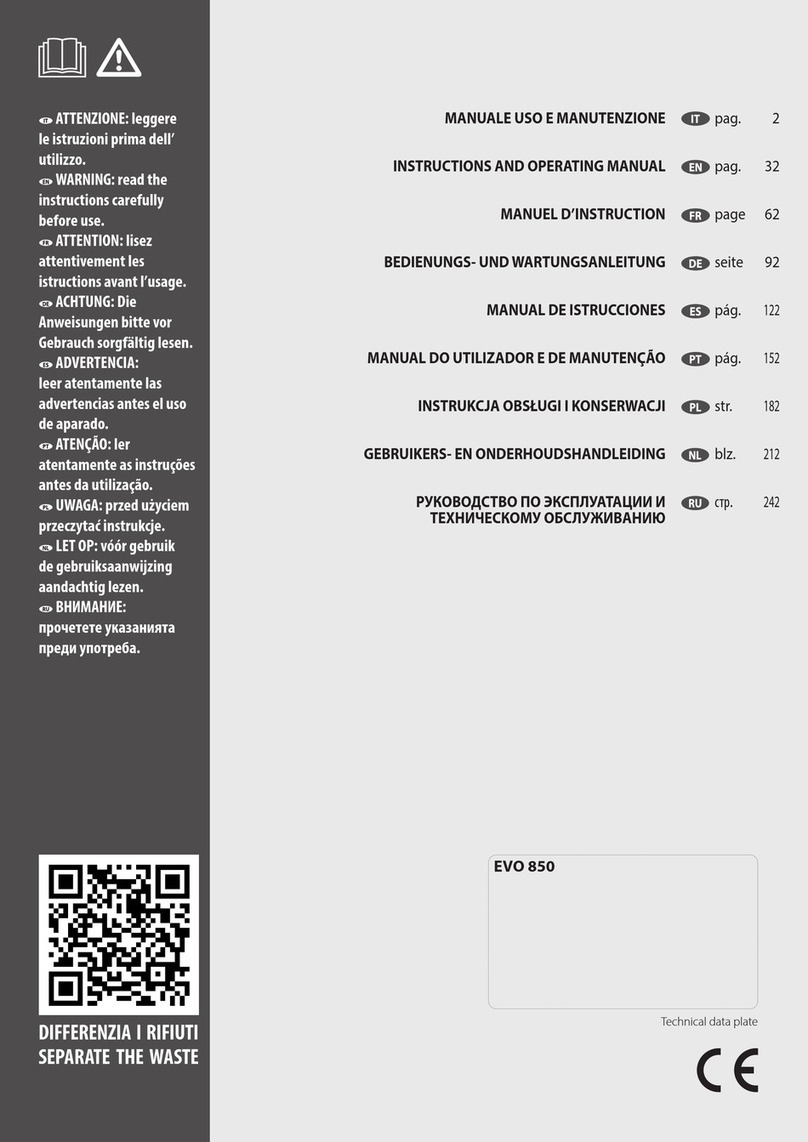 IT ATTENZIONE: leggere le istruzioni prima dell' utilizzo.
EN WARNING: read the instructions carefully before use.
FR ATTENTION: lisez attentivement les istructions avant l'usage.
DE ACHTUNG: Die Anweisungen bitte vor Gebrauch sorgfältig lesen.
ES ADVERTENCIA: leer atentamente las advertencias antes el uso de aparado.
PT ATENÇÃO: ler atentamente as instruções antes da utilização.
PL UWAGA: przed użyciem przeczytać instrukcje.
NL LET OP: vóór gebruik de gebruiksaanwijzing aandachtig lezen.
RU ВНИМАНИЕ: прочетете указанията преди употреба.

DIFFERENZIA I RIFIUTI
SEPARATE THE WASTE

| | | | |
|---|---|---|---|
| MANUALE USO E MANUTENZIONE | IT | pag. | 2 |
| INSTRUCTIONS AND OPERATING MANUAL | EN | pag. | 32 |
| MANUEL D'INSTRUCTION | FR | page | 62 |
| BEDIENUNGS- UND WARTUNGSANLEITUNG | DE | seite | 92 |
| MANUAL DE ISTRUCCIONES | ES | pág. | 122 |
| MANUAL DO UTILIZADOR E DE MANUTENÇÃO | PT | pág. | 152 |
| INSTRUKCJA OBSŁUGI I KONSERWACJI | PL | str. | 182 |
| GEBRUIKERS- EN ONDERHOUDSHANDLEIDING | NL | blz. | 212 |
| РУКОВОДСТВО ПО ЭКСПЛУАТАЦИИ И ТЕХНИЧЕСКОМУ ОБСЛУЖИВАНИЮ | RU | стр. | 242 |

EVO 850

Technical data plate

CE